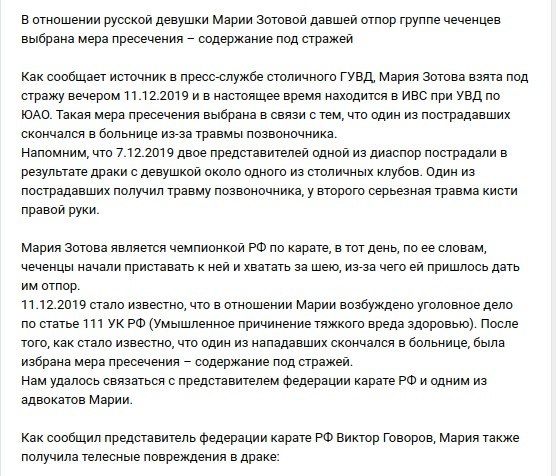 В отношении русской девушки Марии Зотовой давшей отпор группе чеченцев выбрана мера пресечения – содержание под стражей

Как сообщает источник в пресс-службе столичного ГУВД, Мария Зотова взята под стражу вечером 11.12.2019 и в настоящее время находится в ИВС при УВД по ЮАО. Такая мера пресечения выбрана в связи с тем, что один из пострадавших скончался в больнице из-за травмы позвоночника.
Напомним, что 7.12.2019 двое представителей одной из диаспор пострадали в результате драки с девушкой около одного из столичных клубов. Один из пострадавших получил травму позвоночника, у второго серьезная травма кисти правой руки.

Мария Зотова является чемпионкой РФ по карате, в тот день, по ее словам, чеченцы начали приставать к ней и хватать за шею, из-за чего ей пришлось дать им отпор.
11.12.2019 стало известно, что в отношении Марии возбуждено уголовное дело по статье 111 УК РФ (Умышленное причинение тяжкого вреда здоровью). После того, как стало известно, что один из нападавших скончался в больнице, была избрана мера пресечения – содержание под стражей.
Нам удалось связаться с представителем федерации карате РФ и одним из адвокатов Марии.

Как сообщил представитель федерации карате РФ Виктор Говоров, Мария также получила телесные повреждения в драке: